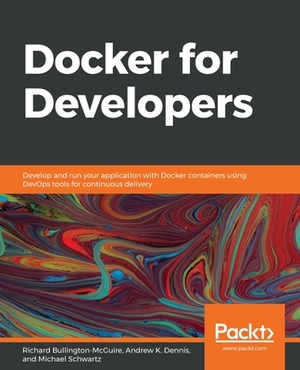 Docker for Developers

Develop and run your application with Docker containers using DevOps tools for continuous delivery

Packt>
www.packt.com

Richard Bullington-McGuire, Andrew K. Dennis, and Michael Schwartz